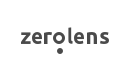 zerolens